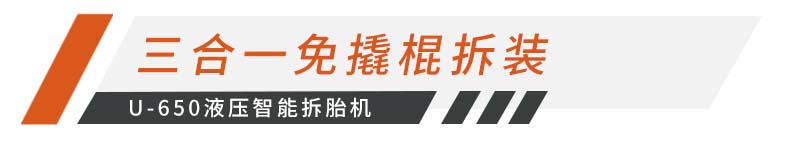 三合一免撬棍拆装

U-650液压智能拆胎机